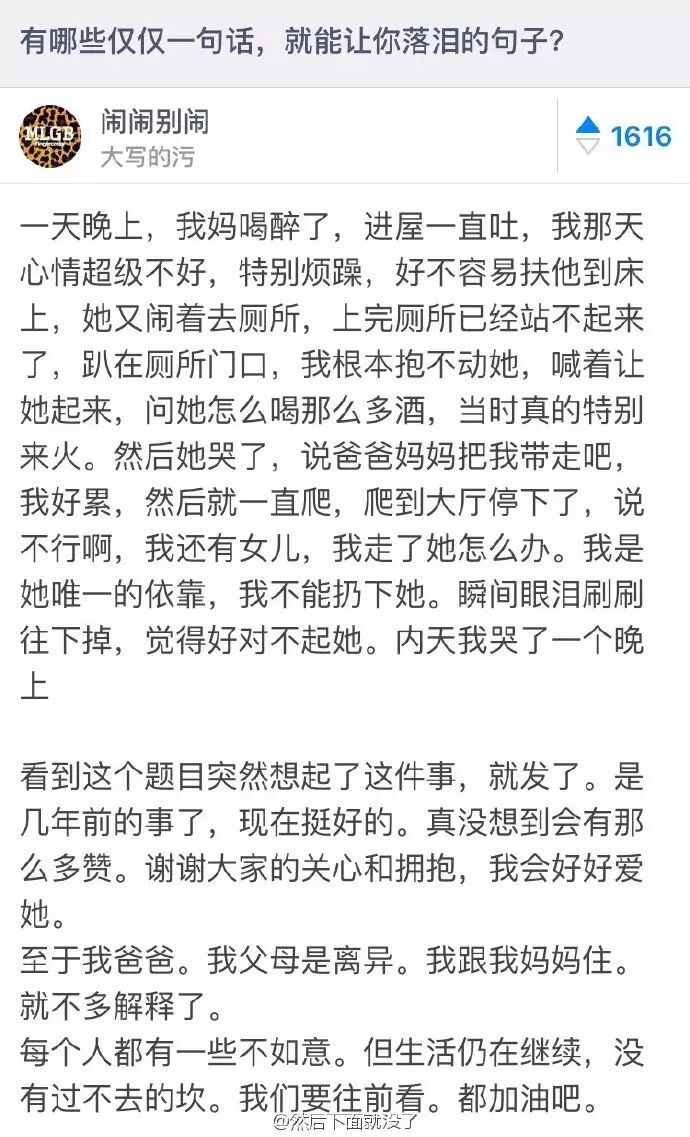 有哪些仅仅一句话，就能让你落泪的句子？

MLGB

闹闹别闹
大写的污

1616

一天晚上，我妈喝醉了，进屋一直吐，我那天心情超级不好，特别烦躁，好不容易扶他到床上，她又闹着去厕所，上完厕所已经站不起来了，趴在厕所门口，我根本抱不动她，喊着让她起来，问她怎么喝那么多酒，当时真的特别来火。然后她哭了，说爸爸妈妈把我带走吧，我好累，然后就一直爬，爬到大厅停下了，说不行啊，我还有女儿，我走了她怎么办。我是她唯一的依靠，我不能扔下她。瞬间眼泪刷刷往下掉，觉得好对不起她。内天我哭了一个晚上

看到这个题目突然想起了这件事，就发了。是几年前的事了，现在挺好的。真没想到会有那么多赞。谢谢大家的关心和拥抱，我会好好爱她。
至于我爸爸。我父母是离异。我跟我妈妈住。就不多解释了。
每个人都有一些不如意。但生活仍在继续，没有过不去的坎。我们要往前看。都加油吧。

@然后下面就没了